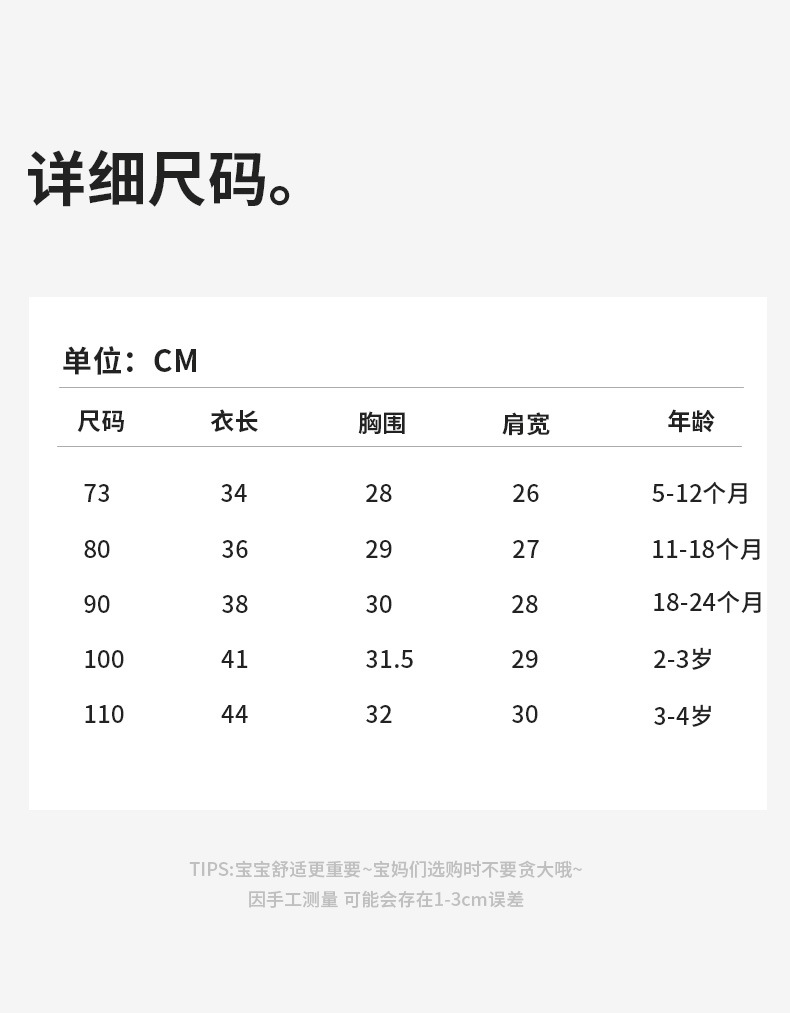 详细尺码。

单位：CM

| 尺码 | 衣长 | 胸围 | 肩宽 | 年龄 |
|---|---|---|---|---|
| 73 | 34 | 28 | 26 | 5-12个月 |
| 80 | 36 | 29 | 27 | 11-18个月 |
| 90 | 38 | 30 | 28 | 18-24个月 |
| 100 | 41 | 31.5 | 29 | 2-3岁 |
| 110 | 44 | 32 | 30 | 3-4岁 |

TIPS:宝宝舒适更重要~宝妈们选购时不要贪大哦~
因手工测量 可能会存在1-3cm误差